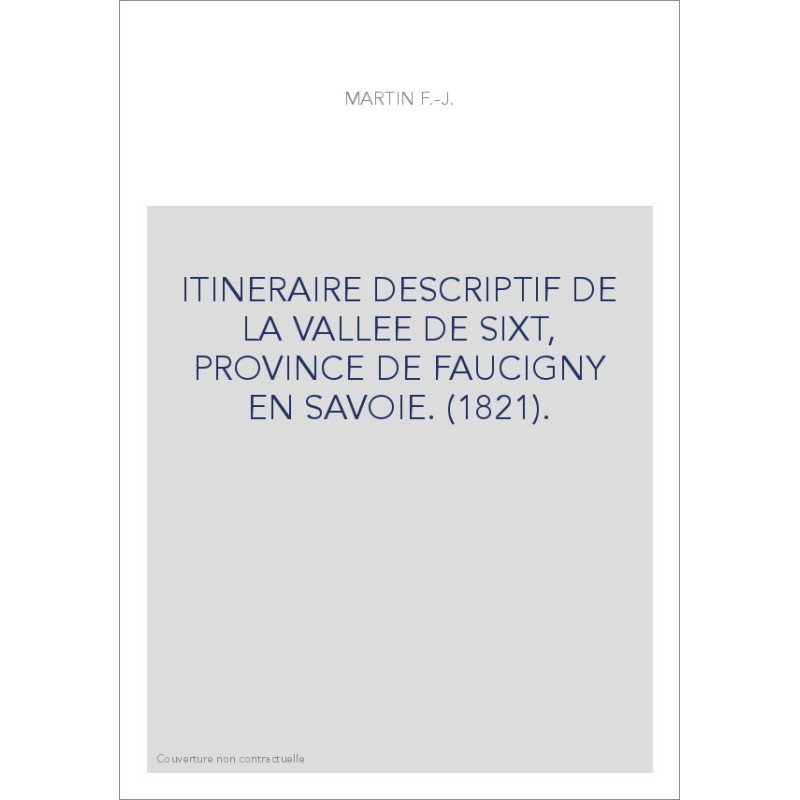 MARTIN F.-J.

ITINERAIRE DESCRIPTIF DE LA VALLEE DE SIXT, PROVINCE DE FAUCIGNY EN SAVOIE. (1821).

Couverture non contractuelle